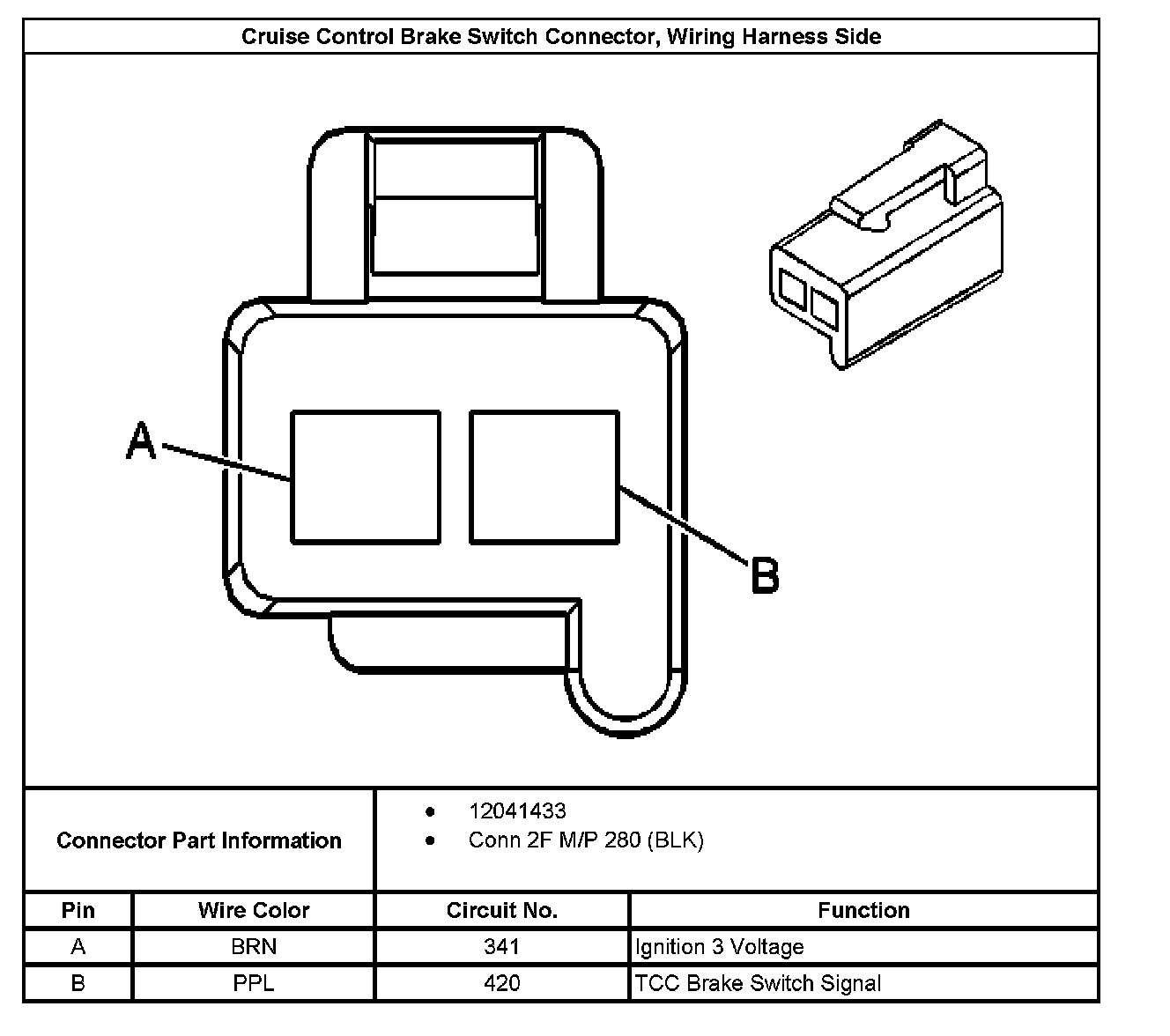 Cruise Control Brake Switch Connector, Wiring Harness Side

A

B

Connector Part Information

- 12041433
- Conn 2F M/P 280 (BLK)

| Pin | Wire Color | Circuit No. | Function |
|---|---|---|---|
| A | BRN | 341 | Ignition 3 Voltage |
| B | PPL | 420 | TCC Brake Switch Signal |